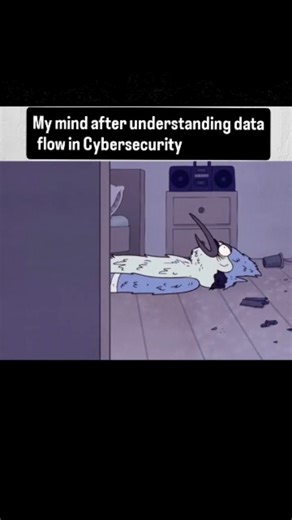 My mind after understanding data flow in Cybersecurity